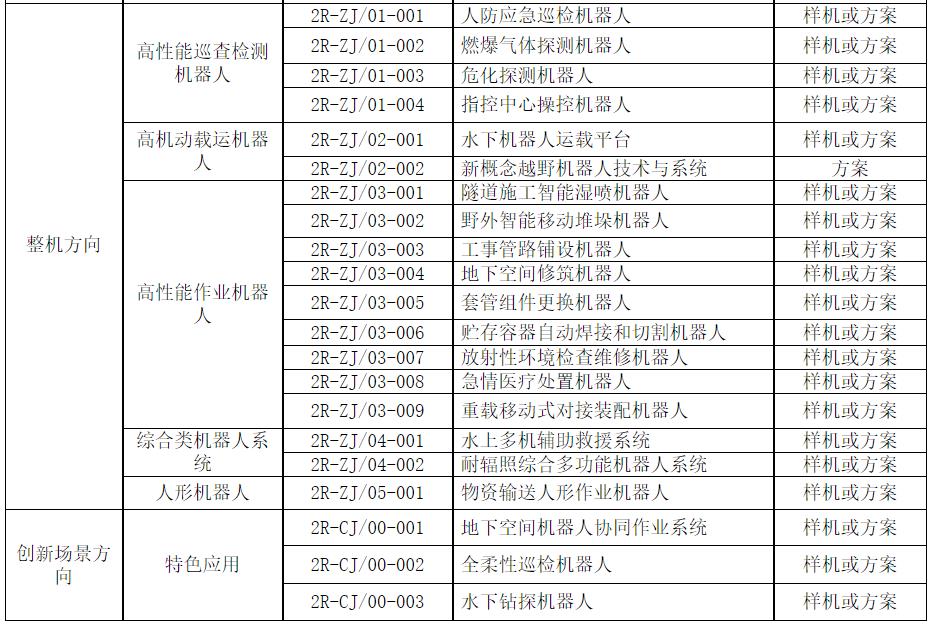 | | | | | |
|---|---|---|---|---|
| 整机方向 | 高性能巡查检测机器人 | 2R-ZJ/01-001 | 人防应急巡检机器人 | 样机或方案 |
| | | 2R-ZJ/01-002 | 燃爆气体探测机器人 | 样机或方案 |
| | | 2R-ZJ/01-003 | 危化探测机器人 | 样机或方案 |
| | | 2R-ZJ/01-004 | 指控中心操控机器人 | 样机或方案 |
| | 高机动载运机器人 | 2R-ZJ/02-001 | 水下机器人运载平台 | 样机或方案 |
| | | 2R-ZJ/02-002 | 新概念越野机器人技术与系统 | 方案 |
| | 高性能作业机器人 | 2R-ZJ/03-001 | 隧道施工智能湿喷机器人 | 样机或方案 |
| | | 2R-ZJ/03-002 | 野外智能移动堆垛机器人 | 样机或方案 |
| | | 2R-ZJ/03-003 | 工事管路铺设机器人 | 样机或方案 |
| | | 2R-ZJ/03-004 | 地下空间修筑机器人 | 样机或方案 |
| | | 2R-ZJ/03-005 | 套管组件更换机器人 | 样机或方案 |
| | | 2R-ZJ/03-006 | 贮存容器自动焊接和切割机器人 | 样机或方案 |
| | | 2R-ZJ/03-007 | 放射性环境检查维修机器人 | 样机或方案 |
| | | 2R-ZJ/03-008 | 急情医疗处置机器人 | 样机或方案 |
| | | 2R-ZJ/03-009 | 重载移动式对接装配机器人 | 样机或方案 |
| | 综合类机器人系统 | 2R-ZJ/04-001 | 水上多机辅助救援系统 | 样机或方案 |
| | | 2R-ZJ/04-002 | 耐辐照综合多功能机器人系统 | 样机或方案 |
| | 人形机器人 | 2R-ZJ/05-001 | 物资输送人形作业机器人 | 样机或方案 |
| 创新场景方向 | 特色应用 | 2R-CJ/00-001 | 地下空间机器人协同作业系统 | 样机或方案 |
| | | 2R-CJ/00-002 | 全柔性巡检机器人 | 样机或方案 |
| | | 2R-CJ/00-003 | 水下钻探机器人 | 样机或方案 |